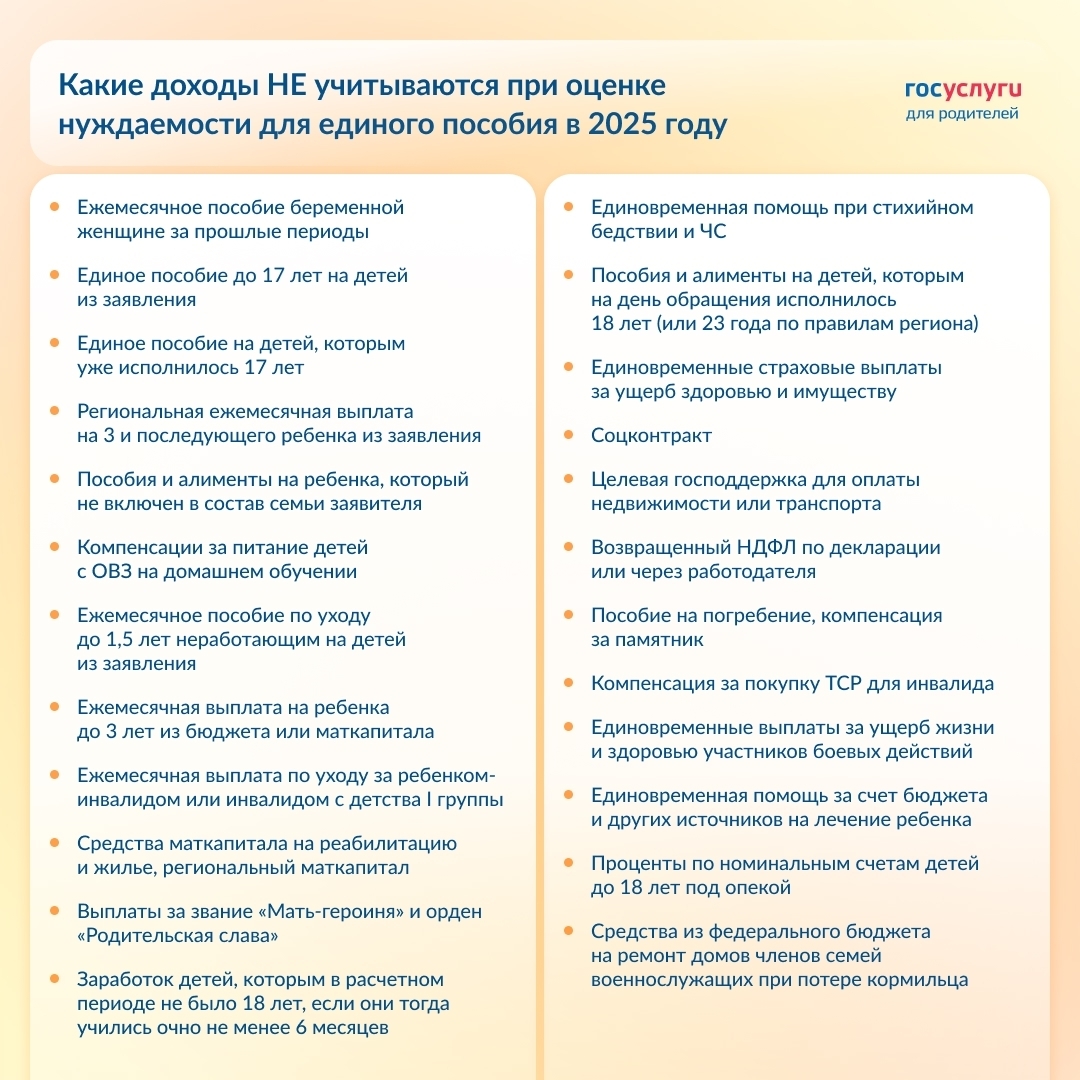 Какие доходы НЕ учитываются при оценке нуждаемости для единого пособия в 2025 году

госуслуги
для родителей

- Ежемесячное пособие беременной женщине за прошлые периоды
- Единое пособие до 17 лет на детей из заявления
- Единое пособие на детей, которым уже исполнилось 17 лет
- Региональная ежемесячная выплата на 3 и последующего ребенка из заявления
- Пособия и алименты на ребенка, который не включен в состав семьи заявителя
- Компенсации за питание детей с ОВЗ на домашнем обучении
- Ежемесячное пособие по уходу до 1,5 лет неработающим на детей из заявления
- Ежемесячная выплата на ребенка до 3 лет из бюджета или маткапитала
- Ежемесячная выплата по уходу за ребенком-инвалидом или инвалидом с детства I группы
- Средства маткапитала на реабилитацию и жилье, региональный маткапитал
- Выплаты за звание «Мать-героиня» и орден «Родительская слава»
- Заработок детей, которым в расчетном периоде не было 18 лет, если они тогда учились очно не менее 6 месяцев

- Единовременная помощь при стихийном бедствии и ЧС
- Пособия и алименты на детей, которым на день обращения исполнилось 18 лет (или 23 года по правилам региона)
- Единовременные страховые выплаты за ущерб здоровью и имуществу
- Соцконтракт
- Целевая господдержка для оплаты недвижимости или транспорта
- Возвращенный НДФЛ по декларации или через работодателя
- Пособие на погребение, компенсация за памятник
- Компенсация за покупку ТСР для инвалида
- Единовременные выплаты за ущерб жизни и здоровью участников боевых действий
- Единовременная помощь за счет бюджета и других источников на лечение ребенка
- Проценты по номинальным счетам детей до 18 лет под опекой
- Средства из федерального бюджета на ремонт домов членов семей военнослужащих при потере кормильца